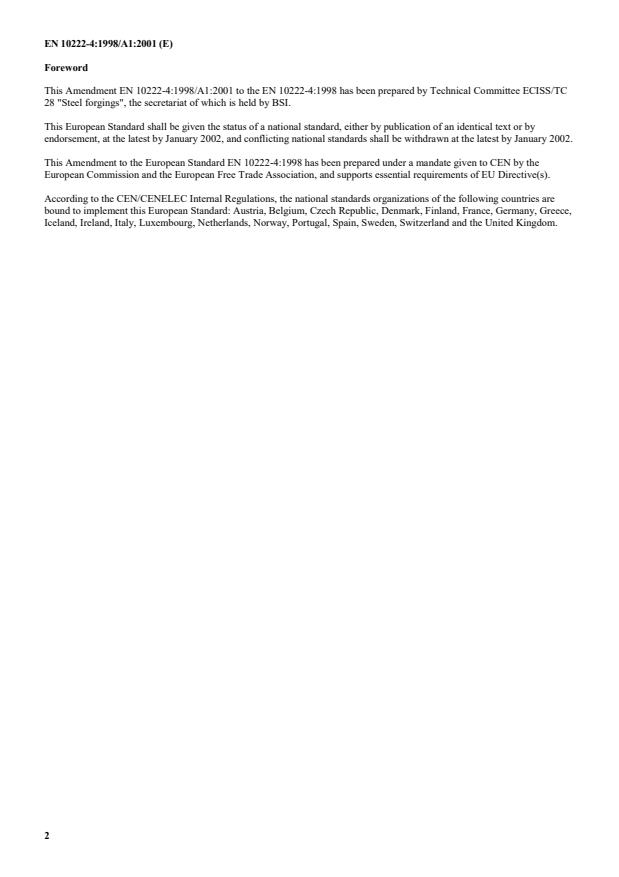 EN 10222-4:1998/A1:2001 (E)

Foreword

This Amendment EN 10222-4:1998/A1:2001 to the EN 10222-4:1998 has been prepared by Technical Committee ECISS/TC 28 "Steel forgings", the secretariat of which is held by BSI.

This European Standard shall be given the status of a national standard, either by publication of an identical text or by endorsement, at the latest by January 2002, and conflicting national standards shall be withdrawn at the latest by January 2002.

This Amendment to the European Standard EN 10222-4:1998 has been prepared under a mandate given to CEN by the European Commission and the European Free Trade Association, and supports essential requirements of EU Directive(s).

According to the CEN/CENELEC Internal Regulations, the national standards organizations of the following countries are bound to implement this European Standard: Austria, Belgium, Czech Republic, Denmark, Finland, France, Germany, Greece, Iceland, Ireland, Italy, Luxembourg, Netherlands, Norway, Portugal, Spain, Sweden, Switzerland and the United Kingdom.

2